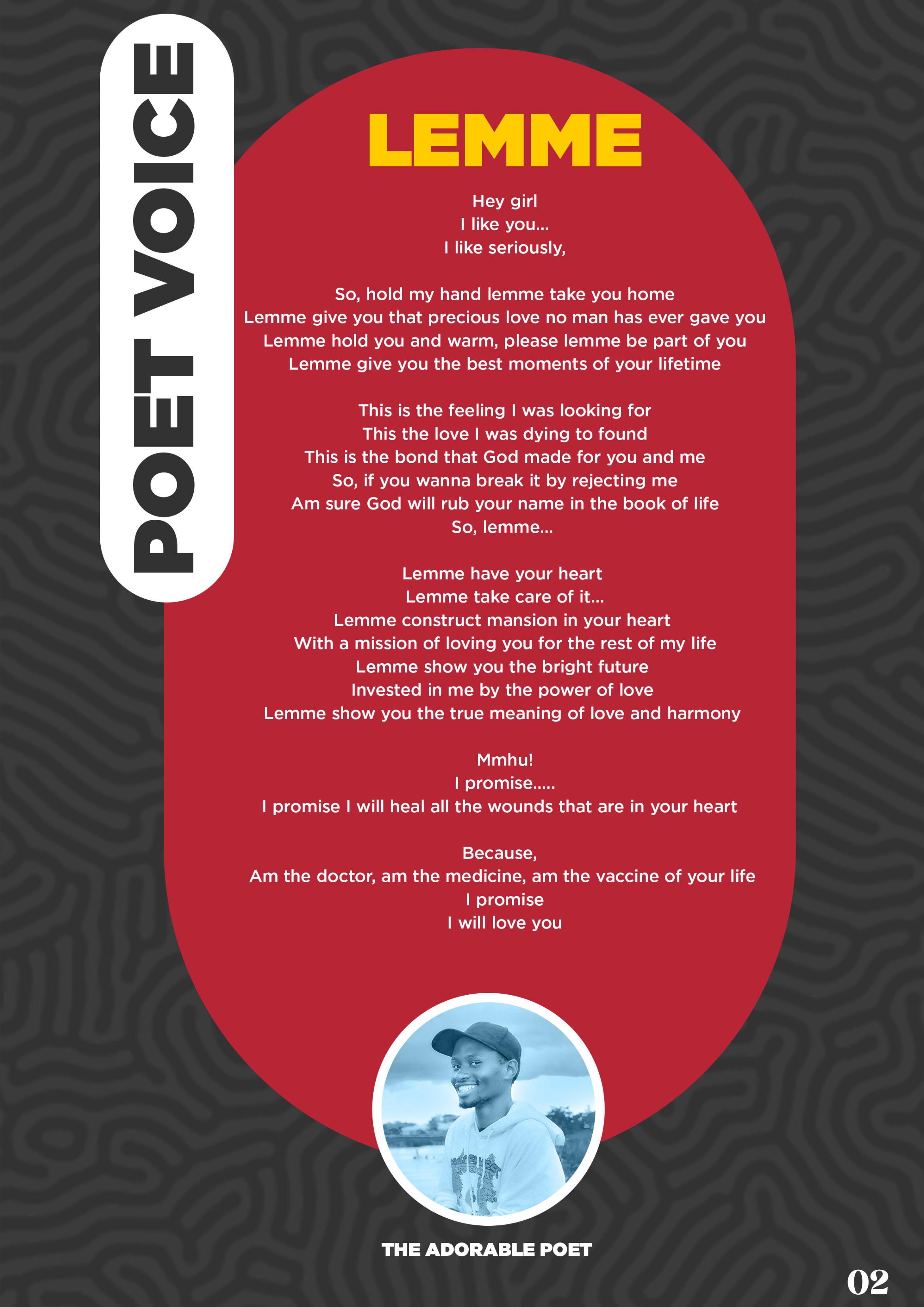 POET VOICE

LEMME

Hey girl
I like you...
I like seriously,

So, hold my hand lemme take you home
Lemme give you that precious love no man has ever gave you
Lemme hold you and warm, please lemme be part of you
Lemme give you the best moments of your lifetime

This is the feeling I was looking for
This the love I was dying to found
This is the bond that God made for you and me
So, if you wanna break it by rejecting me
Am sure God will rub your name in the book of life
So, lemme...

Lemme have your heart
Lemme take care of it...
Lemme construct mansion in your heart
With a mission of loving you for the rest of my life
Lemme show you the bright future
Invested in me by the power of love
Lemme show you the true meaning of love and harmony

Mmhu!
I promise.....
I promise I will heal all the wounds that are in your heart

Because,
Am the doctor, am the medicine, am the vaccine of your life
I promise
I will love you

THE ADORABLE POET

02